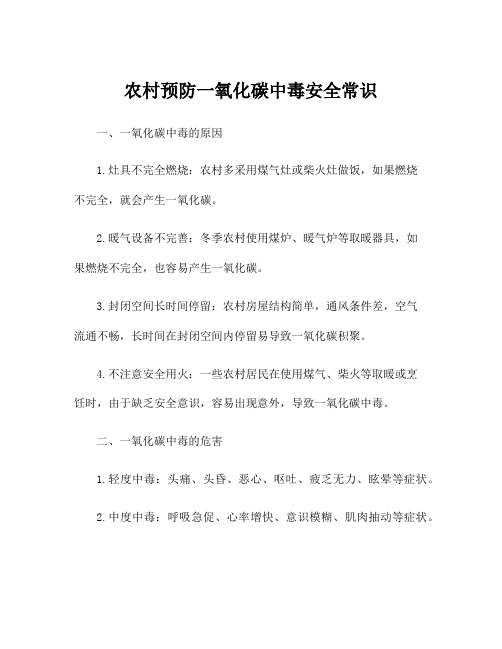 农村预防一氧化碳中毒安全常识

一、一氧化碳中毒的原因

1.灶具不完全燃烧：农村多采用煤气灶或柴火灶做饭，如果燃烧不完全，就会产生一氧化碳。

2.暖气设备不完善：冬季农村使用煤炉、暖气炉等取暖器具，如果燃烧不完全，也容易产生一氧化碳。

3.封闭空间长时间停留：农村房屋结构简单，通风条件差，空气流通不畅，长时间在封闭空间内停留易导致一氧化碳积聚。

4.不注意安全用火：一些农村居民在使用煤气、柴火等取暖或烹饪时，由于缺乏安全意识，容易出现意外，导致一氧化碳中毒。

二、一氧化碳中毒的危害

1.轻度中毒：头痛、头昏、恶心、呕吐、疲乏无力、眩晕等症状。

2.中度中毒：呼吸急促、心率增快、意识模糊、肌肉抽动等症状。